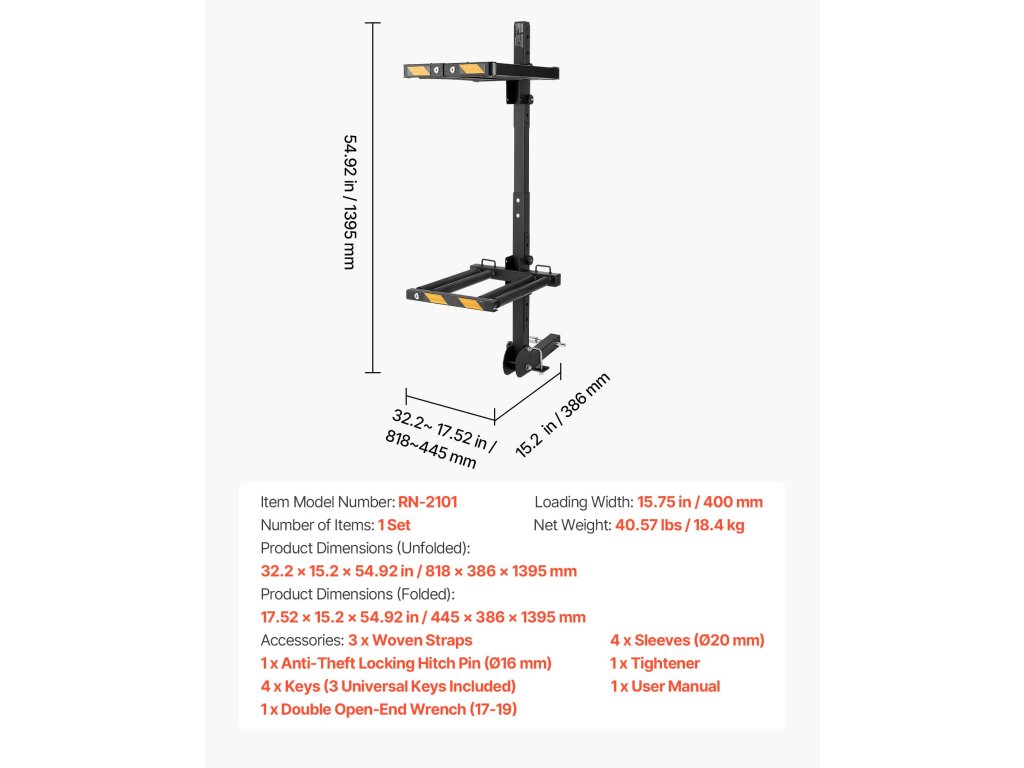 54.92 in / 1395 mm

32.2~ 17.52 in / 818~445 mm

15.2 in / 386 mm

Item Model Number: RN-2101
Loading Width: 15.75 in / 400 mm
Number of Items: 1 Set
Net Weight: 40.57 lbs / 18.4 kg
Product Dimensions (Unfolded):
32.2 × 15.2 × 54.92 in / 818 × 386 × 1395 mm
Product Dimensions (Folded):
17.52 × 15.2 × 54.92 in / 445 × 386 × 1395 mm
Accessories: 3 x Woven Straps
4 x Sleeves (Ø20 mm)
1 x Anti-Theft Locking Hitch Pin (Ø16 mm)
1 x Tightener
4 x Keys (3 Universal Keys Included)
1 x User Manual
1 x Double Open-End Wrench (17-19)